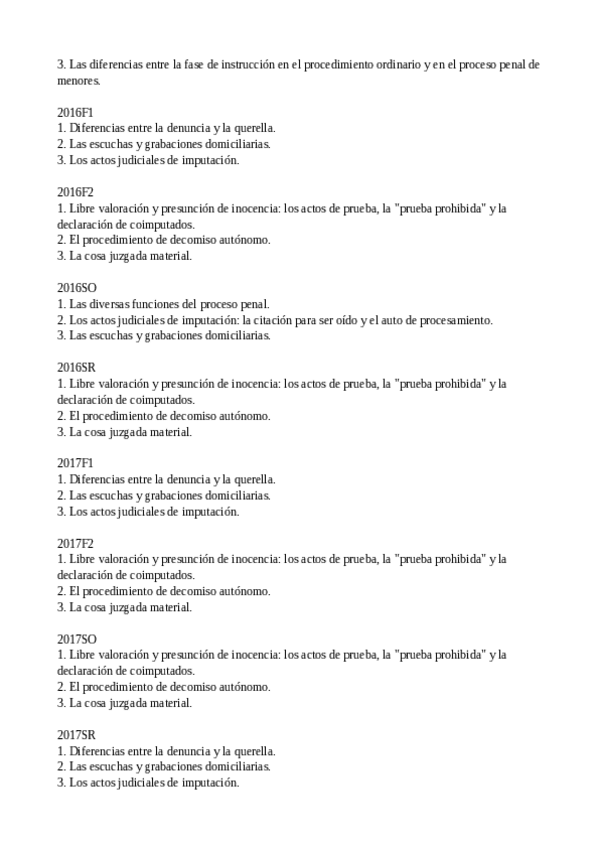 3. Las diferencias entre la fase de instrucción en el procedimiento ordinario y en el proceso penal de menores.

2016F1
1. Diferencias entre la denuncia y la querella.
2. Las escuchas y grabaciones domiciliarias.
3. Los actos judiciales de imputación.

2016F2
1. Libre valoración y presunción de inocencia: los actos de prueba, la "prueba prohibida" y la declaración de coimputados.
2. El procedimiento de decomiso autónomo.
3. La cosa juzgada material.

2016SO
1. Las diversas funciones del proceso penal.
2. Los actos judiciales de imputación: la citación para ser oído y el auto de procesamiento.
3. Las escuchas y grabaciones domiciliarias.

2016SR
1. Libre valoración y presunción de inocencia: los actos de prueba, la "prueba prohibida" y la declaración de coimputados.
2. El procedimiento de decomiso autónomo.
3. La cosa juzgada material.

2017F1
1. Diferencias entre la denuncia y la querella.
2. Las escuchas y grabaciones domiciliarias.
3. Los actos judiciales de imputación.

2017F2
1. Libre valoración y presunción de inocencia: los actos de prueba, la "prueba prohibida" y la declaración de coimputados.
2. El procedimiento de decomiso autónomo.
3. La cosa juzgada material.

2017SO
1. Libre valoración y presunción de inocencia: los actos de prueba, la "prueba prohibida" y la declaración de coimputados.
2. El procedimiento de decomiso autónomo.
3. La cosa juzgada material.

2017SR
1. Diferencias entre la denuncia y la querella.
2. Las escuchas y grabaciones domiciliarias.
3. Los actos judiciales de imputación.